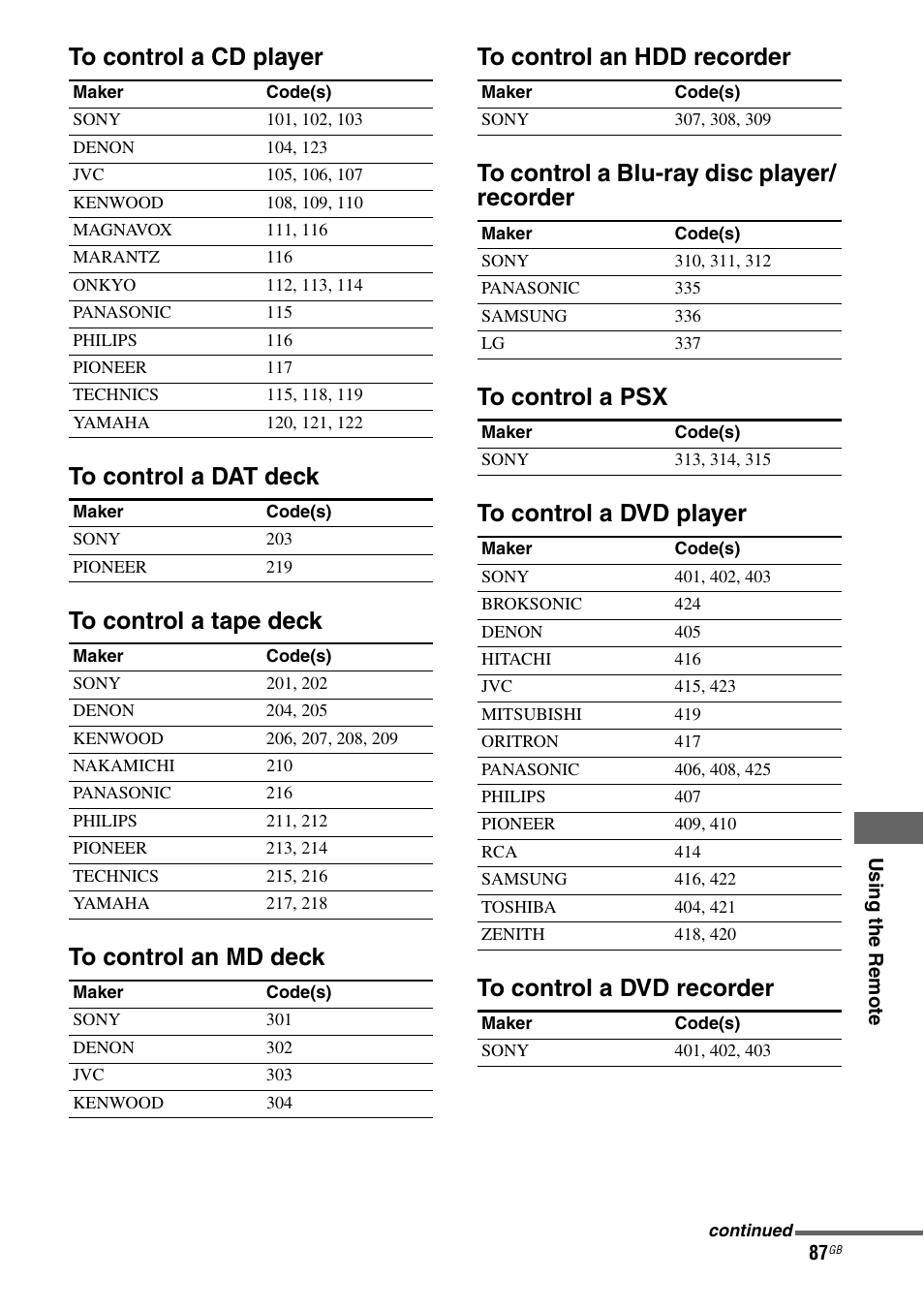 To control a CD player

| Maker | Code(s) |
|---|---|
| SONY | 101, 102, 103 |
| DENON | 104, 123 |
| JVC | 105, 106, 107 |
| KENWOOD | 108, 109, 110 |
| MAGNAVOX | 111, 116 |
| MARANTZ | 116 |
| ONKYO | 112, 113, 114 |
| PANASONIC | 115 |
| PHILIPS | 116 |
| PIONEER | 117 |
| TECHNICS | 115, 118, 119 |
| YAMAHA | 120, 121, 122 |

To control a DAT deck

| Maker | Code(s) |
|---|---|
| SONY | 203 |
| PIONEER | 219 |

To control a tape deck

| Maker | Code(s) |
|---|---|
| SONY | 201, 202 |
| DENON | 204, 205 |
| KENWOOD | 206, 207, 208, 209 |
| NAKAMICHI | 210 |
| PANASONIC | 216 |
| PHILIPS | 211, 212 |
| PIONEER | 213, 214 |
| TECHNICS | 215, 216 |
| YAMAHA | 217, 218 |

To control an MD deck

| Maker | Code(s) |
|---|---|
| SONY | 301 |
| DENON | 302 |
| JVC | 303 |
| KENWOOD | 304 |

To control an HDD recorder

| Maker | Code(s) |
|---|---|
| SONY | 307, 308, 309 |

To control a Blu-ray disc player/ recorder

| Maker | Code(s) |
|---|---|
| SONY | 310, 311, 312 |
| PANASONIC | 335 |
| SAMSUNG | 336 |
| LG | 337 |

To control a PSX

| Maker | Code(s) |
|---|---|
| SONY | 313, 314, 315 |

To control a DVD player

| Maker | Code(s) |
|---|---|
| SONY | 401, 402, 403 |
| BROKSONIC | 424 |
| DENON | 405 |
| HITACHI | 416 |
| JVC | 415, 423 |
| MITSUBISHI | 419 |
| ORITRON | 417 |
| PANASONIC | 406, 408, 425 |
| PHILIPS | 407 |
| PIONEER | 409, 410 |
| RCA | 414 |
| SAMSUNG | 416, 422 |
| TOSHIBA | 404, 421 |
| ZENITH | 418, 420 |

To control a DVD recorder

| Maker | Code(s) |
|---|---|
| SONY | 401, 402, 403 |

Using the Remote

continued

87GB